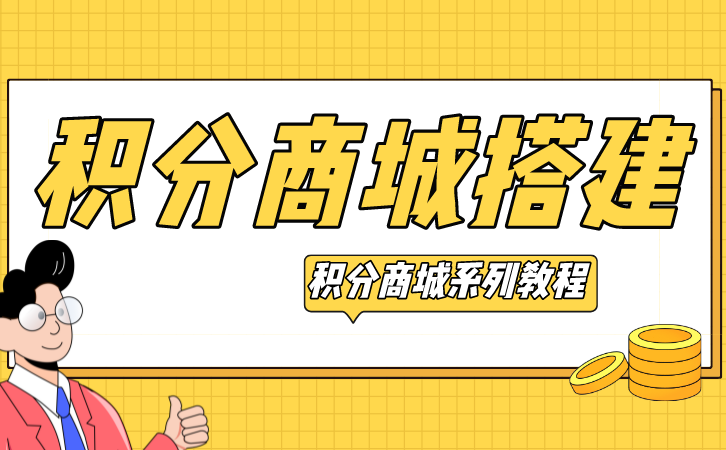 积分商城搭建

积分商城系列教程